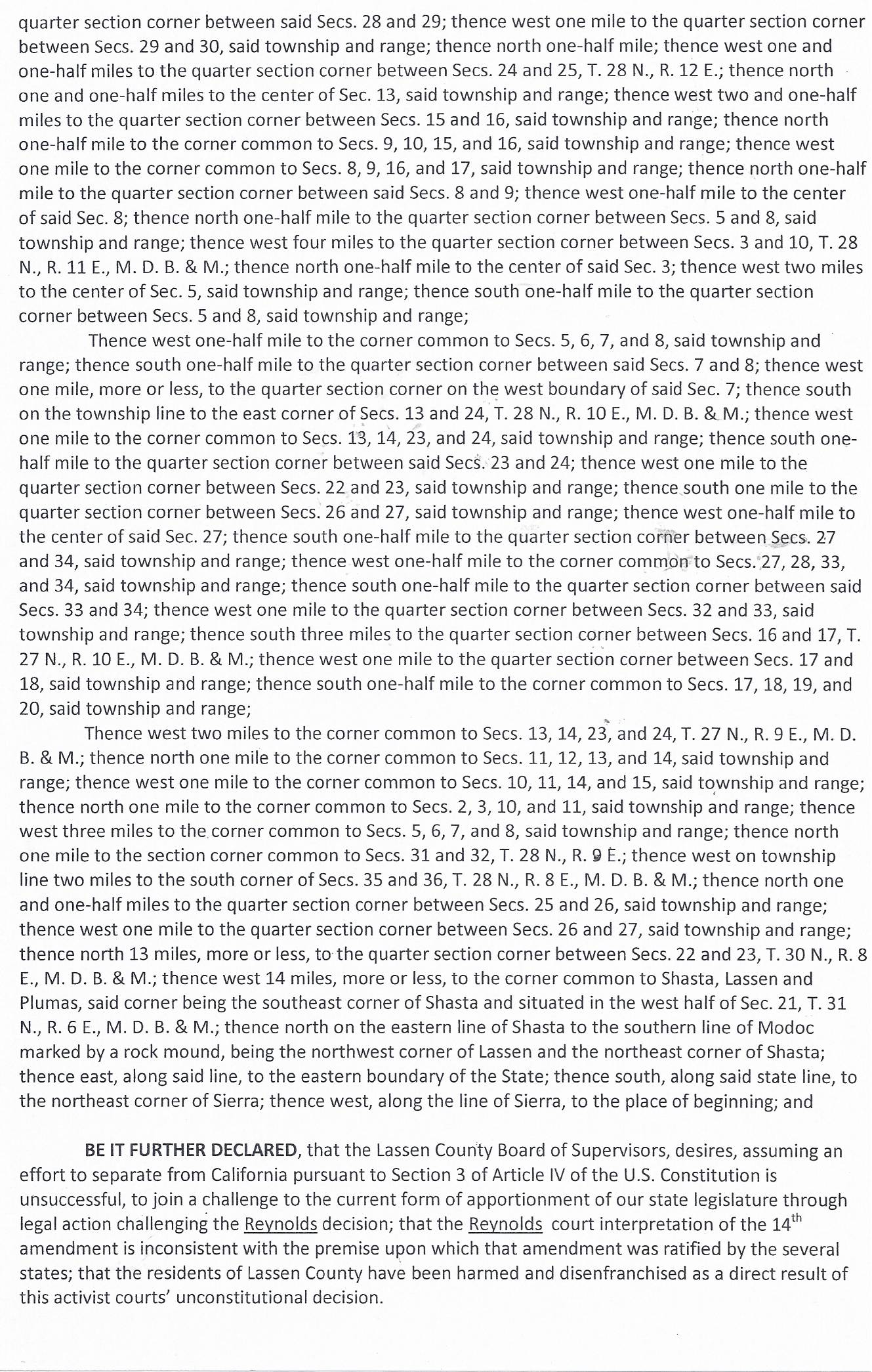 quarter section corner between said Secs. 28 and 29; thence west one mile to the quarter section corner between Secs. 29 and 30, said township and range; thence north one-half mile; thence west one and one-half miles to the quarter section corner between Secs. 24 and 25, T. 28 N., R. 12 E.; thence north one and one-half miles to the center of Sec. 13, said township and range; thence west two and one-half miles to the quarter section corner between Secs. 15 and 16, said township and range; thence north one-half mile to the corner common to Secs. 9, 10, 15, and 16, said township and range; thence west one mile to the corner common to Secs. 8, 9, 16, and 17, said township and range; thence north one-half mile to the quarter section corner between said Secs. 8 and 9; thence west one-half mile to the center of said Sec. 8; thence north one-half mile to the quarter section corner between Secs. 5 and 8, said township and range; thence west four miles to the quarter section corner between Secs. 3 and 10, T. 28 N., R. 11 E., M. D. B. & M.; thence north one-half mile to the center of said Sec. 3; thence west two miles to the center of Sec. 5, said township and range; thence south one-half mile to the quarter section corner between Secs. 5 and 8, said township and range;

Thence west one-half mile to the corner common to Secs. 5, 6, 7, and 8, said township and range; thence south one-half mile to the quarter section corner between said Secs. 7 and 8; thence west one mile, more or less, to the quarter section corner on the west boundary of said Sec. 7; thence south on the township line to the east corner of Secs. 13 and 24, T. 28 N., R. 10 E., M. D. B. & M.; thence west one mile to the corner common to Secs. 13, 14, 23, and 24, said township and range; thence south one-half mile to the quarter section corner between said Secs. 23 and 24; thence west one mile to the quarter section corner between Secs. 22 and 23, said township and range; thence south one mile to the quarter section corner between Secs. 26 and 27, said township and range; thence west one-half mile to the center of said Sec. 27; thence south one-half mile to the quarter section corner between Secs. 27 and 34, said township and range; thence west one-half mile to the corner common to Secs. 27, 28, 33, and 34, said township and range; thence south one-half mile to the quarter section corner between said Secs. 33 and 34; thence west one mile to the quarter section corner between Secs. 32 and 33, said township and range; thence south three miles to the quarter section corner between Secs. 16 and 17, T. 27 N., R. 10 E., M. D. B. & M.; thence west one mile to the quarter section corner between Secs. 17 and 18, said township and range; thence south one-half mile to the corner common to Secs. 17, 18, 19, and 20, said township and range;

Thence west two miles to the corner common to Secs. 13, 14, 23, and 24, T. 27 N., R. 9 E., M. D. B. & M.; thence north one mile to the corner common to Secs. 11, 12, 13, and 14, said township and range; thence west one mile to the corner common to Secs. 10, 11, 14, and 15, said township and range; thence north one mile to the corner common to Secs. 2, 3, 10, and 11, said township and range; thence west three miles to the corner common to Secs. 5, 6, 7, and 8, said township and range; thence north one mile to the section corner common to Secs. 31 and 32, T. 28 N., R. 9 E.; thence west on township line two miles to the south corner of Secs. 35 and 36, T. 28 N., R. 8 E., M. D. B. & M.; thence north one and one-half miles to the quarter section corner between Secs. 25 and 26, said township and range; thence west one mile to the quarter section corner between Secs. 26 and 27, said township and range; thence north 13 miles, more or less, to the quarter section corner between Secs. 22 and 23, T. 30 N., R. 8 E., M. D. B. & M.; thence west 14 miles, more or less, to the corner common to Shasta, Lassen and Plumas, said corner being the southeast corner of Shasta and situated in the west half of Sec. 21, T. 31 N., R. 6 E., M. D. B. & M.; thence north on the eastern line of Shasta to the southern line of Modoc marked by a rock mound, being the northwest corner of Lassen and the northeast corner of Shasta; thence east, along said line, to the eastern boundary of the State; thence south, along said state line, to the northeast corner of Sierra; thence west, along the line of Sierra, to the place of beginning; and

BE IT FURTHER DECLARED, that the Lassen County Board of Supervisors, desires, assuming an effort to separate from California pursuant to Section 3 of Article IV of the U.S. Constitution is unsuccessful, to join a challenge to the current form of apportionment of our state legislature through legal action challenging the Reynolds decision; that the Reynolds court interpretation of the 14$^{th}$ amendment is inconsistent with the premise upon which that amendment was ratified by the several states; that the residents of Lassen County have been harmed and disenfranchised as a direct result of this activist courts' unconstitutional decision.